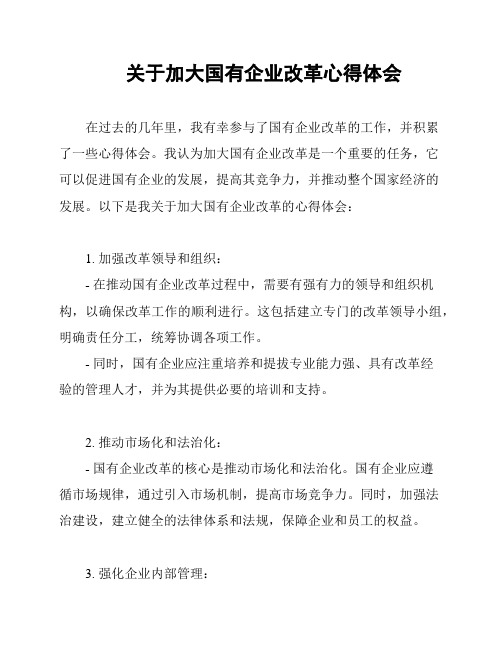 关于加大国有企业改革心得体会

在过去的几年里，我有幸参与了国有企业改革的工作，并积累了一些心得体会。我认为加大国有企业改革是一个重要的任务，它可以促进国有企业的发展，提高其竞争力，并推动整个国家经济的发展。以下是我关于加大国有企业改革的心得体会：

1. 加强改革领导和组织：

- 在推动国有企业改革过程中，需要有强有力的领导和组织机构，以确保改革工作的顺利进行。这包括建立专门的改革领导小组，明确责任分工，统筹协调各项工作。

- 同时，国有企业应注重培养和提拔专业能力强、具有改革经验的管理人才，并为其提供必要的培训和支持。

2. 推动市场化和法治化：

- 国有企业改革的核心是推动市场化和法治化。国有企业应遵循市场规律，通过引入市场机制，提高市场竞争力。同时，加强法治建设，建立健全的法律体系和法规，保障企业和员工的权益。

3. 强化企业内部管理：